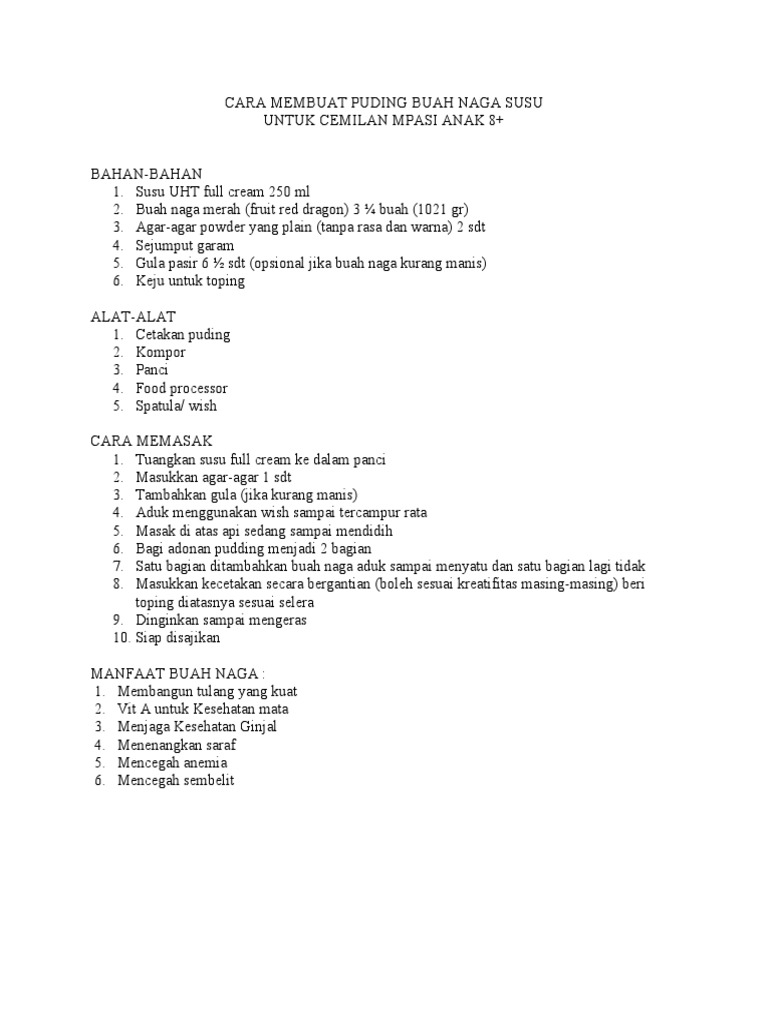 CARA MEMBUAT PUDING BUAH NAGA SUSU
UNTUK CEMILAN MPASI ANAK 8+

BAHAN-BAHAN
1. Susu UHT full cream 250 ml
2. Buah naga merah (fruit red dragon) 3 ¼ buah (1021 gr)
3. Agar-agar powder yang plain (tanpa rasa dan warna) 2 sdt
4. Sejumput garam
5. Gula pasir 6 ½ sdt (opsional jika buah naga kurang manis)
6. Keju untuk toping

ALAT-ALAT
1. Cetakan puding
2. Kompor
3. Panci
4. Food processor
5. Spatula/ wish

CARA MEMASAK
1. Tuangkan susu full cream ke dalam panci
2. Masukkan agar-agar 1 sdt
3. Tambahkan gula (jika kurang manis)
4. Aduk menggunakan wish sampai tercampur rata
5. Masak di atas api sedang sampai mendidih
6. Bagi adonan pudding menjadi 2 bagian
7. Satu bagian ditambahkan buah naga aduk sampai menyatu dan satu bagian lagi tidak
8. Masukkan kecetakan secara bergantian (boleh sesuai kreatifitas masing-masing) beri toping diatasnya sesuai selera
9. Dinginkan sampai mengeras
10. Siap disajikan

MANFAAT BUAH NAGA :
1. Membangun tulang yang kuat
2. Vit A untuk Kesehatan mata
3. Menjaga Kesehatan Ginjal
4. Menenangkan saraf
5. Mencegah anemia
6. Mencegah sembelit